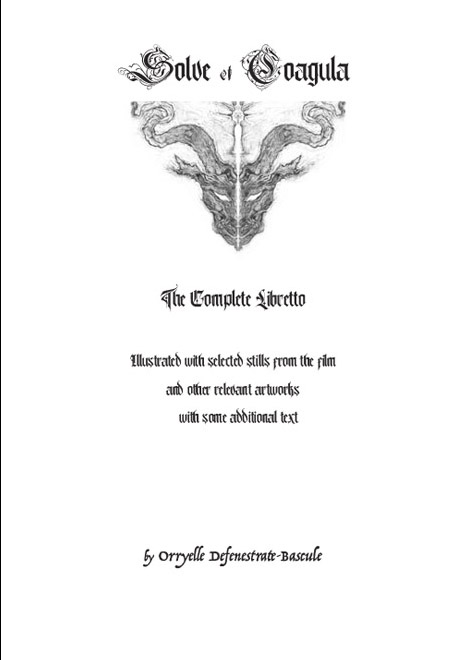 Solve et Coagula

The Complete Libretto

Illustrated with selected stills from the film
and other relevant artworks
with some additional text

by Orryelle Defenestrate-Bascule